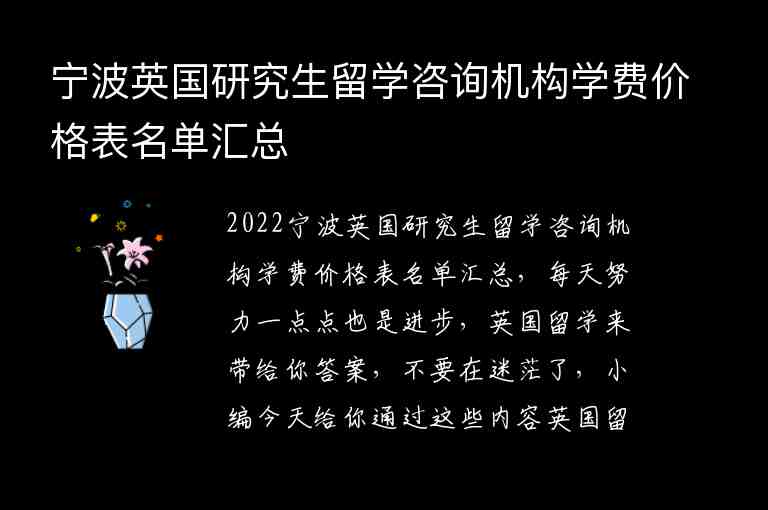 宁波英国研究生留学咨询机构学费价格表名单汇总

2022宁波英国研究生留学咨询机构学费价格表名单汇总，每天努力一点点也是进步，英国留学来带给你答案，不要在迷茫了，小编今天给你通过这些内容英国留